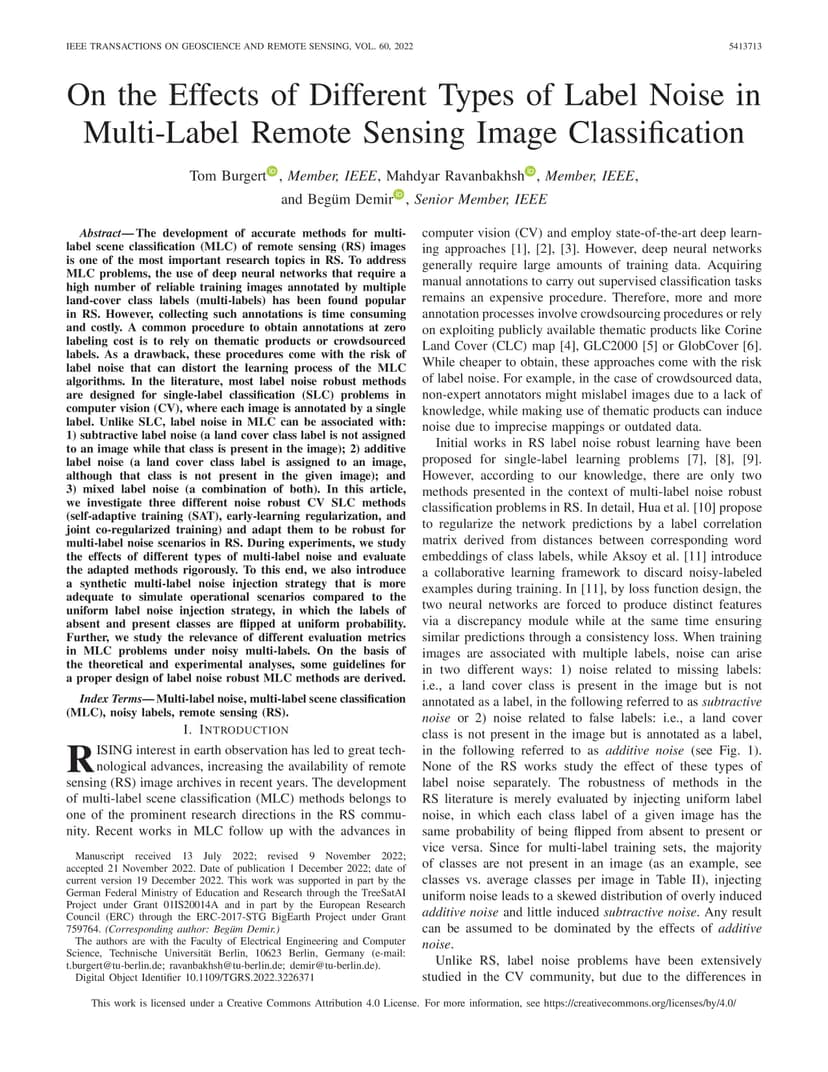 IEEE TRANSACTIONS ON GEOSCIENCE AND REMOTE SENSING, VOL. 60, 2022

5413713

On the Effects of Different Types of Label Noise in Multi-Label Remote Sensing Image Classification

Tom Burgert, Member, IEEE, Mahdyar Ravanbakhsh, Member, IEEE, and Begüm Demir, Senior Member, IEEE

Abstract—The development of accurate methods for multi-label scene classification (MLC) of remote sensing (RS) images is one of the most important research topics in RS. To address MLC problems, the use of deep neural networks that require a high number of reliable training images annotated by multiple land-cover class labels (multi-labels) has been found popular in RS. However, collecting such annotations is time consuming and costly. A common procedure to obtain annotations at zero labeling cost is to rely on thematic products or crowdsourced labels. As a drawback, these procedures come with the risk of label noise that can distort the learning process of the MLC algorithms. In the literature, most label noise robust methods are designed for single-label classification (SLC) problems in computer vision (CV), where each image is annotated by a single label. Unlike SLC, label noise in MLC can be associated with: 1) subtractive label noise (a land cover class label is not assigned to an image while that class is present in the image); 2) additive label noise (a land cover class label is assigned to an image, although that class is not present in the given image); and 3) mixed label noise (a combination of both). In this article, we investigate three different noise robust CV SLC methods (self-adaptive training (SAT), early-learning regularization, and joint co-regularized training) and adapt them to be robust for multi-label noise scenarios in RS. During experiments, we study the effects of different types of multi-label noise and evaluate the adapted methods rigorously. To this end, we also introduce a synthetic multi-label noise injection strategy that is more adequate to simulate operational scenarios compared to the uniform label noise injection strategy, in which the labels of absent and present classes are flipped at uniform probability. Further, we study the relevance of different evaluation metrics in MLC problems under noisy multi-labels. On the basis of the theoretical and experimental analyses, some guidelines for a proper design of label noise robust MLC methods are derived.

Index Terms—Multi-label noise, multi-label scene classification (MLC), noisy labels, remote sensing (RS).

I. INTRODUCTION

RISING interest in earth observation has led to great technological advances, increasing the availability of remote sensing (RS) image archives in recent years. The development of multi-label scene classification (MLC) methods belongs to one of the prominent research directions in the RS community. Recent works in MLC follow up with the advances in

Manuscript received 13 July 2022; revised 9 November 2022; accepted 21 November 2022. Date of publication 1 December 2022; date of current version 19 December 2022. This work was supported in part by the German Federal Ministry of Education and Research through the TreeSatAI Project under Grant 01IS20014A and in part by the European Research Council (ERC) through the ERC-2017-STG BigEarth Project under Grant 759764. (Corresponding author: Begüm Demir.)

The authors are with the Faculty of Electrical Engineering and Computer Science, Technische Universität Berlin, 10623 Berlin, Germany (e-mail: t.burgert@tu-berlin.de; ravanbakhsh@tu-berlin.de; demir@tu-berlin.de).

Digital Object Identifier 10.1109/TGRS.2022.3226371

computer vision (CV) and employ state-of-the-art deep learning approaches [1], [2], [3]. However, deep neural networks generally require large amounts of training data. Acquiring manual annotations to carry out supervised classification tasks remains an expensive procedure. Therefore, more and more annotation processes involve crowdsourcing procedures or rely on exploiting publicly available thematic products like Corine Land Cover (CLC) map [4], GLC2000 [5] or GlobCover [6]. While cheaper to obtain, these approaches come with the risk of label noise. For example, in the case of crowdsourced data, non-expert annotators might mislabel images due to a lack of knowledge, while making use of thematic products can induce noise due to imprecise mappings or outdated data.

Initial works in RS label noise robust learning have been proposed for single-label learning problems [7], [8], [9]. However, according to our knowledge, there are only two methods presented in the context of multi-label noise robust classification problems in RS. In detail, Hua et al. [10] propose to regularize the network predictions by a label correlation matrix derived from distances between corresponding word embeddings of class labels, while Aksoy et al. [11] introduce a collaborative learning framework to discard noisy-labeled examples during training. In [11], by loss function design, the two neural networks are forced to produce distinct features via a discrepancy module while at the same time ensuring similar predictions through a consistency loss. When training images are associated with multiple labels, noise can arise in two different ways: 1) noise related to missing labels: i.e., a land cover class is present in the image but is not annotated as a label, in the following referred to as subtractive noise or 2) noise related to false labels: i.e., a land cover class is not present in the image but is annotated as a label, in the following referred to as additive noise (see Fig. 1). None of the RS works study the effect of these types of label noise separately. The robustness of methods in the RS literature is merely evaluated by injecting uniform label noise, in which each class label of a given image has the same probability of being flipped from absent to present or vice versa. Since for multi-label training sets, the majority of classes are not present in an image (as an example, see classes vs. average classes per image in Table II), injecting uniform noise leads to a skewed distribution of overly induced additive noise and little induced subtractive noise. Any result can be assumed to be dominated by the effects of additive noise.

Unlike RS, label noise problems have been extensively studied in the CV community, but due to the differences in

This work is licensed under a Creative Commons Attribution 4.0 License. For more information, see https://creativecommons.org/licenses/by/4.0/